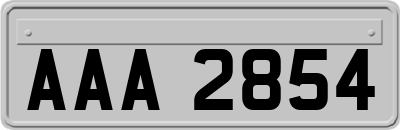 AAA 2854